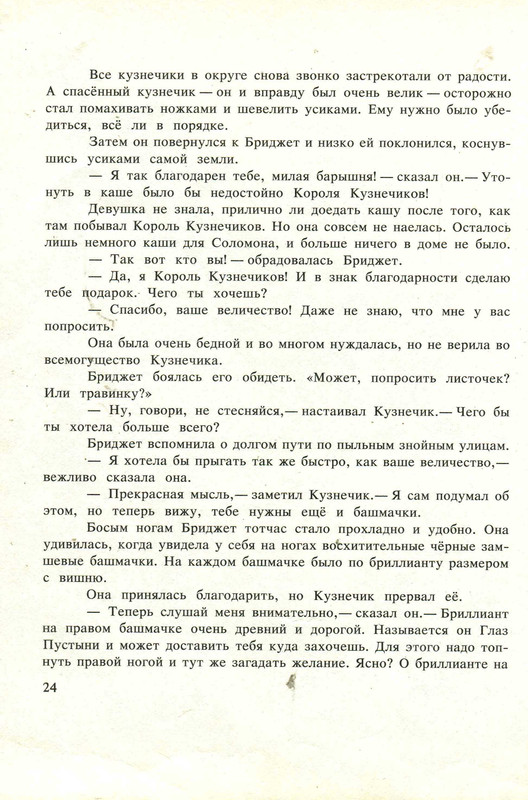 Все кузнечики в округе снова звонко застрекотали от радости. А спасённый кузнечик — он и вправду был очень велик — осторожно стал помахивать ножками и шевелить усиками. Ему нужно было убедиться, всё ли в порядке.

Затем он повернулся к Бриджет и низко ей поклонился, коснувшись усиками самой земли.

— Я так благодарен тебе, милая барышня! — сказал он.— Утонуть в каше было бы недостойно Короля Кузнечиков!

Девушка не знала, прилично ли доедать кашу после того, как там побывал Король Кузнечиков. Но она совсем не наелась. Осталось лишь немного каши для Соломона, и больше ничего в доме не было.

— Так вот кто вы! — обрадовалась Бриджет.

— Да, я Король Кузнечиков! И в знак благодарности сделаю тебе подарок. Чего ты хочешь?

— Спасибо, ваше величество! Даже не знаю, что мне у вас попросить.

Она была очень бедной и во многом нуждалась, но не верила во всемогущество Кузнечика.

Бриджет боялась его обидеть. «Может, попросить листочек? Или травинку?»

— Ну, говори, не стесняйся,— настаивал Кузнечик.— Чего бы ты хотела больше всего?

Бриджет вспомнила о долгом пути по пыльным знойным улицам.

— Я хотела бы прыгать так же быстро, как ваше величество,— вежливо сказала она.

— Прекрасная мысль,— заметил Кузнечик.— Я сам подумал об этом, но теперь вижу, тебе нужны ещё и башмачки.

Босым ногам Бриджет тотчас стало прохладно и удобно. Она удивилась, когда увидела у себя на ногах восхитительные чёрные замшевые башмачки. На каждом башмачке было по бриллианту размером с вишню.

Она принялась благодарить, но Кузнечик прервал её.

— Теперь слушай меня внимательно,— сказал он.— Бриллиант на правом башмачке очень древний и дорогой. Называется он Глаз Пустыни и может доставить тебя куда захочешь. Для этого надо топнуть правой ногой и тут же загадать желание. Ясно? О бриллианте на

24